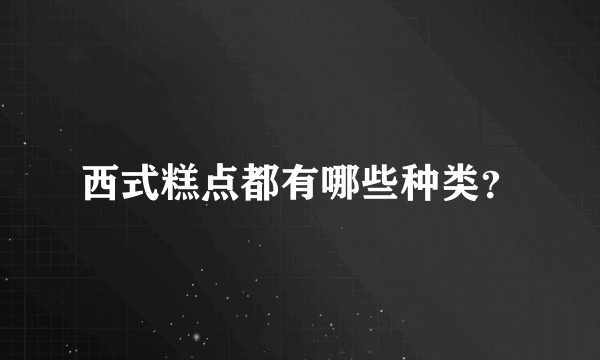 西式糕点都有哪些种类?